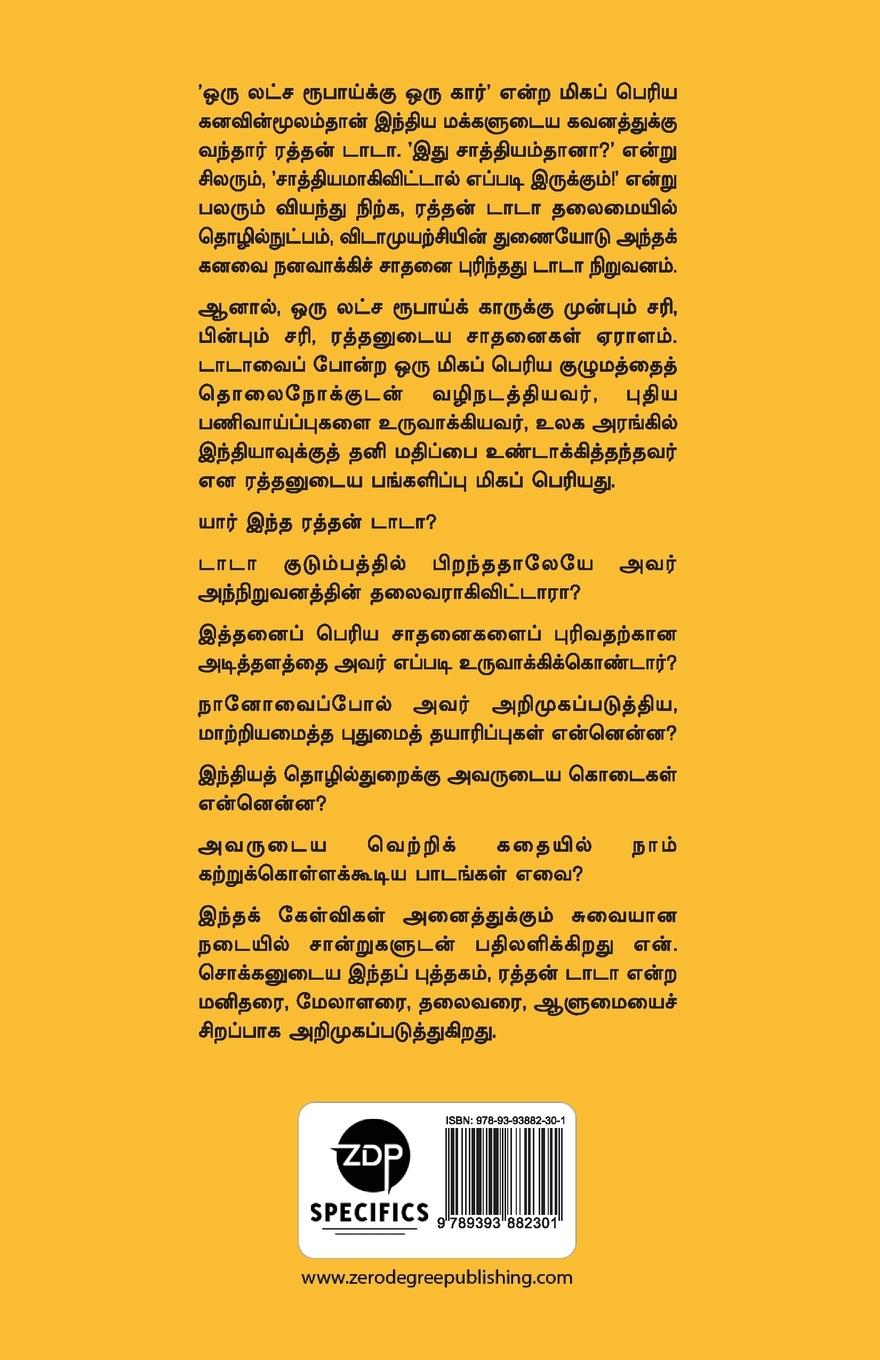 'ஒரு லட்ச ரூபாய்க்கு ஒரு கார்' என்ற மிகப் பெரிய கனவின்மூலம்தான் இந்திய மக்களுடைய கவனத்துக்கு வந்தார் ரத்தன் டாடா. 'இது சாத்தியம்தானா?' என்று சிலரும், 'சாத்தியமாகிவிட்டால் எப்படி இருக்கும்!' என்று பலரும் வியந்து நிற்க, ரத்தன் டாடா தலைமையில் தொழில்நுட்பம், விடாமுயற்சியின் துணையோடு அந்தக் கனவை நனவாக்கிச் சாதனை புரிந்தது டாடா நிறுவனம்.

ஆனால், ஒரு லட்ச ரூபாய்க் காருக்கு முன்பும் சரி, பின்பும் சரி, ரத்தனுடைய சாதனைகள் ஏராளம். டாடாவைப் போன்ற ஒரு மிகப் பெரிய குழுமத்தைத் தொலைநோக்குடன் வழிநடத்தியவர், புதிய பணிவாய்ப்புகளை உருவாக்கியவர், உலக அரங்கில் இந்தியாவுக்குத் தனி மதிப்பை உண்டாக்கித்தந்தவர் என ரத்தனுடைய பங்களிப்பு மிகப் பெரியது.

யார் இந்த ரத்தன் டாடா?

டாடா குடும்பத்தில் பிறந்ததாலேயே அவர் அந்நிறுவனத்தின் தலைவராகிவிட்டாரா?

இத்தனைப் பெரிய சாதனைகளைப் புரிவதற்கான அடித்தளத்தை அவர் எப்படி உருவாக்கிக்கொண்டார்?

நானோவைப்போல் அவர் அறிமுகப்படுத்திய, மாற்றியமைத்த புதுமைத் தயாரிப்புகள் என்னென்ன?

இந்தியத் தொழில்துறைக்கு அவருடைய கொடைகள் என்னென்ன?

அவருடைய வெற்றிக் கதையில் நாம் கற்றுக்கொள்ளக்கூடிய பாடங்கள் எவை?

இந்தக் கேள்விகள் அனைத்துக்கும் சுவையான நடையில் சான்றுகளுடன் பதிலளிக்கிறது என். சொக்கனுடைய இந்தப் புத்தகம், ரத்தன் டாடா என்ற மனிதரை, மேலாளரை, தலைவரை, ஆளுமையைச் சிறப்பாக அறிமுகப்படுத்துகிறது.

ZDP
SPECIFICS

ISBN: 978-93-93882-30-1
9 789393 882301

www.zerodegreepublishing.com